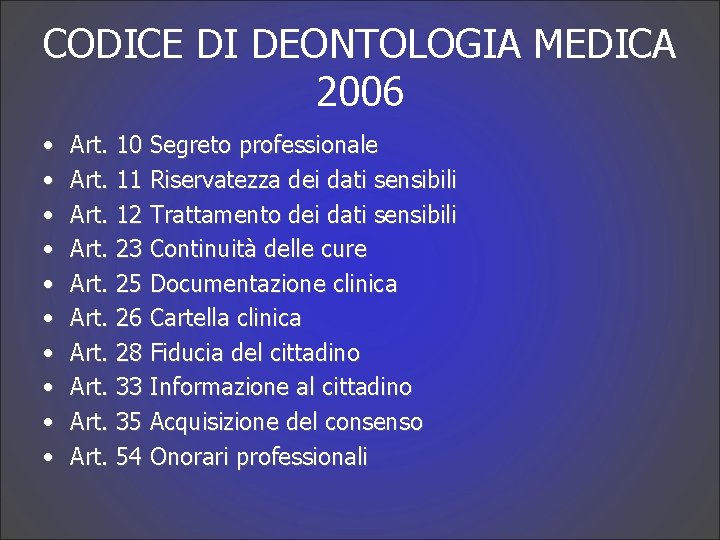 CODICE DI DEONTOLOGIA MEDICA 2006

• Art. 10 Segreto professionale
• Art. 11 Riservatezza dei dati sensibili
• Art. 12 Trattamento dei dati sensibili
• Art. 23 Continuità delle cure
• Art. 25 Documentazione clinica
• Art. 26 Cartella clinica
• Art. 28 Fiducia del cittadino
• Art. 33 Informazione al cittadino
• Art. 35 Acquisizione del consenso
• Art. 54 Onorari professionali